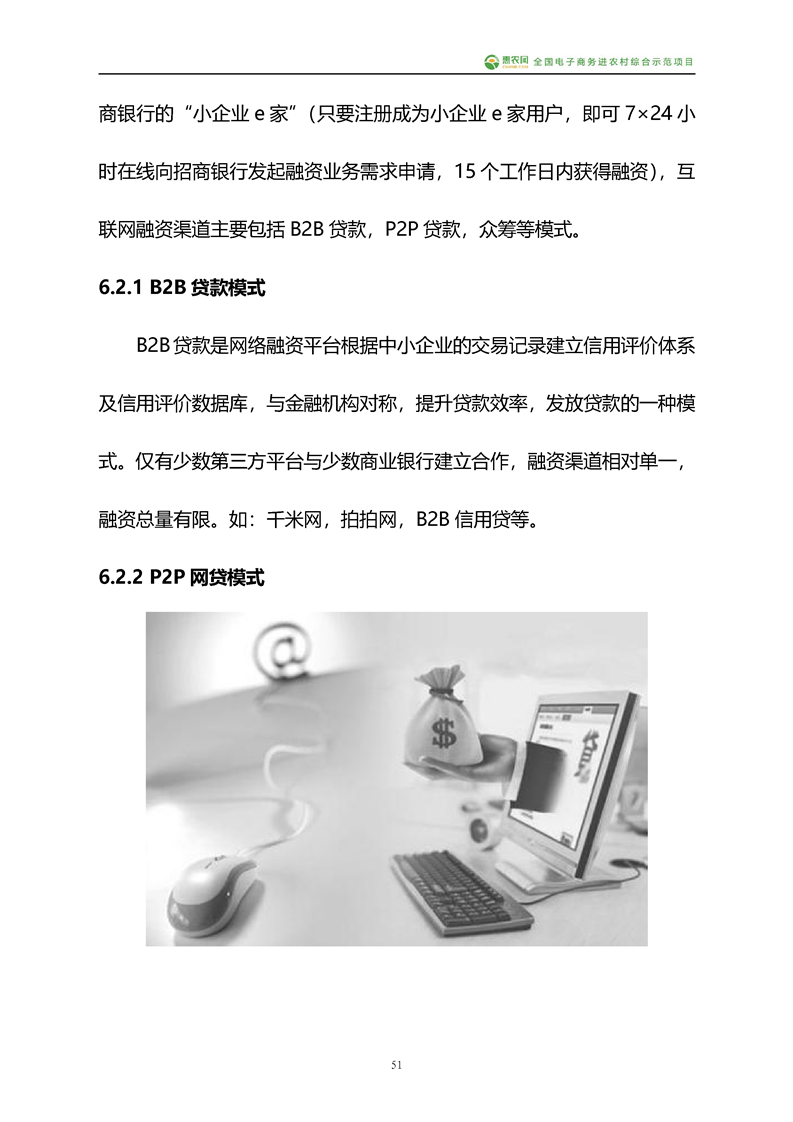 惠农网 全国电子商务进农村综合示范项目

商银行的“小企业 e 家”（只要注册成为小企业 e 家用户，即可 7×24 小时在线向招商银行发起融资业务需求申请，15 个工作日内获得融资），互联网融资渠道主要包括 B2B 贷款，P2P 贷款，众筹等模式。

6.2.1 B2B 贷款模式

B2B 贷款是网络融资平台根据中小企业的交易记录建立信用评价体系及信用评价数据库，与金融机构对称，提升贷款效率，发放贷款的一种模式。仅有少数第三方平台与少数商业银行建立合作，融资渠道相对单一，融资总量有限。如：千米网，拍拍网，B2B 信用贷等。

6.2.2 P2P 网贷模式

@

$

51